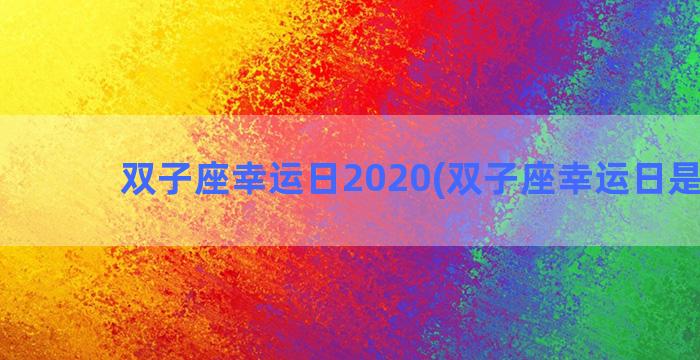 双子座幸运日2020(双子座幸运日是